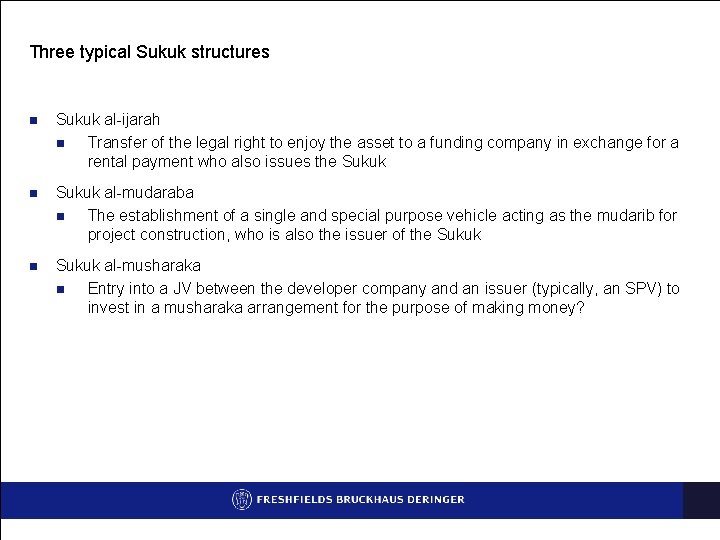 Three typical Sukuk structures

• Sukuk al-ijarah
• Transfer of the legal right to enjoy the asset to a funding company in exchange for a rental payment who also issues the Sukuk

• Sukuk al-mudaraba
• The establishment of a single and special purpose vehicle acting as the mudarib for project construction, who is also the issuer of the Sukuk

• Sukuk al-musharaka
• Entry into a JV between the developer company and an issuer (typically, an SPV) to invest in a musharaka arrangement for the purpose of making money?

FRESHFIELDS BRUCKHAUS DERINGER